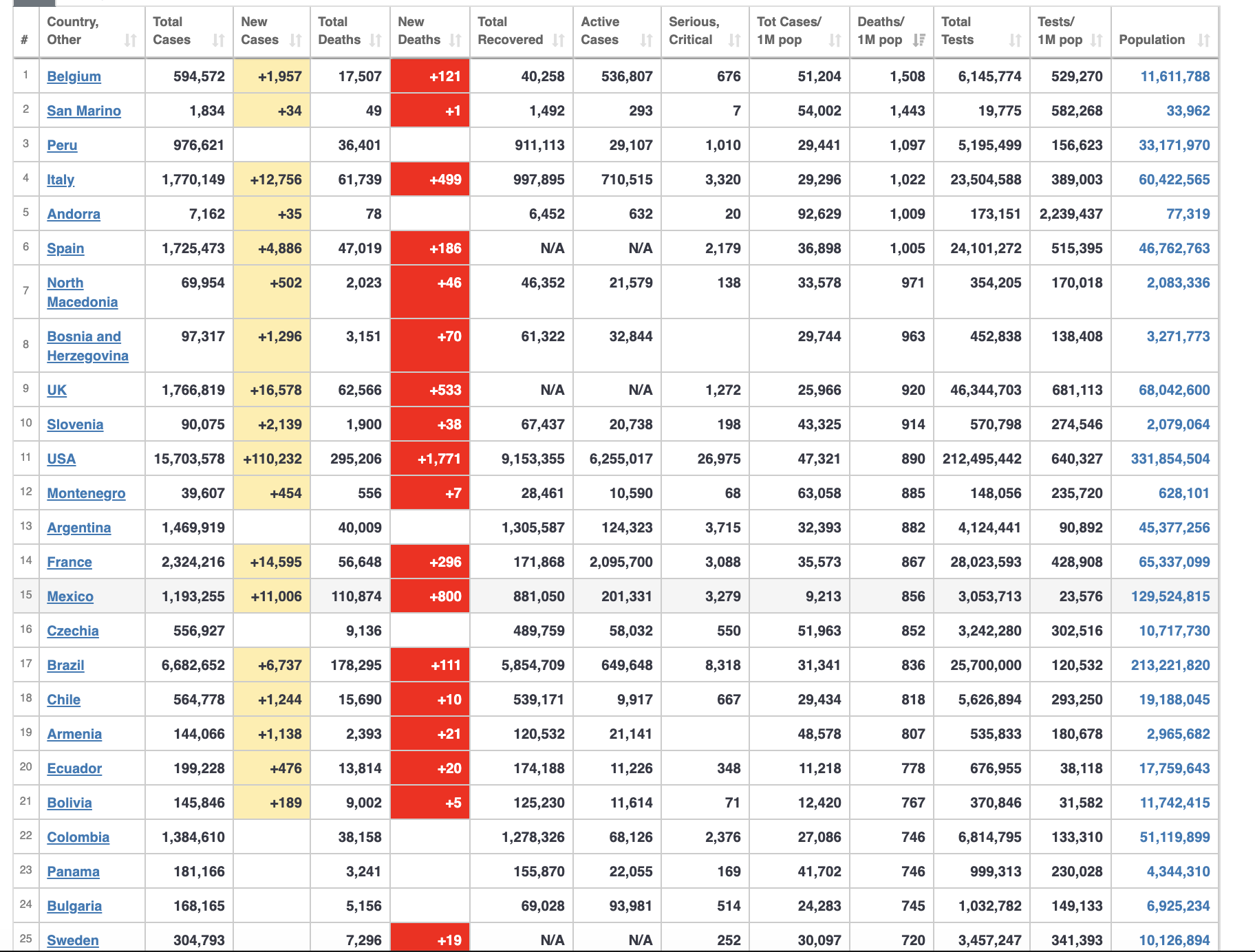 | # | Country, Other | Total Cases | New Cases | Total Deaths | New Deaths | Total Recovered | Active Cases | Serious, Critical | Tot Cases/ 1M pop | Deaths/ 1M pop | Total Tests | Tests/ 1M pop | Population |
|---|---|---|---|---|---|---|---|---|---|---|---|---|---|
| 1 | Belgium | 594,572 | +1,957 | 17,507 | +121 | 40,258 | 536,807 | 676 | 51,204 | 1,508 | 6,145,774 | 529,270 | 11,611,788 |
| 2 | San Marino | 1,834 | +34 | 49 | +1 | 1,492 | 293 | 7 | 54,002 | 1,443 | 19,775 | 582,268 | 33,962 |
| 3 | Peru | 976,621 | | 36,401 | | 911,113 | 29,107 | 1,010 | 29,441 | 1,097 | 5,195,499 | 156,623 | 33,171,970 |
| 4 | Italy | 1,770,149 | +12,756 | 61,739 | +499 | 997,895 | 710,515 | 3,320 | 29,296 | 1,022 | 23,504,588 | 389,003 | 60,422,565 |
| 5 | Andorra | 7,162 | +35 | 78 | | 6,452 | 632 | 20 | 92,629 | 1,009 | 173,151 | 2,239,437 | 77,319 |
| 6 | Spain | 1,725,473 | +4,886 | 47,019 | +186 | N/A | N/A | 2,179 | 36,898 | 1,005 | 24,101,272 | 515,395 | 46,762,763 |
| 7 | North Macedonia | 69,954 | +502 | 2,023 | +46 | 46,352 | 21,579 | 138 | 33,578 | 971 | 354,205 | 170,018 | 2,083,336 |
| 8 | Bosnia and Herzegovina | 97,317 | +1,296 | 3,151 | +70 | 61,322 | 32,844 | | 29,744 | 963 | 452,838 | 138,408 | 3,271,773 |
| 9 | UK | 1,766,819 | +16,578 | 62,566 | +533 | N/A | N/A | 1,272 | 25,966 | 920 | 46,344,703 | 681,113 | 68,042,600 |
| 10 | Slovenia | 90,075 | +2,139 | 1,900 | +38 | 67,437 | 20,738 | 198 | 43,325 | 914 | 570,798 | 274,546 | 2,079,064 |
| 11 | USA | 15,703,578 | +110,232 | 295,206 | +1,771 | 9,153,355 | 6,255,017 | 26,975 | 47,321 | 890 | 212,495,442 | 640,327 | 331,854,504 |
| 12 | Montenegro | 39,607 | +454 | 556 | +7 | 28,461 | 10,590 | 68 | 63,058 | 885 | 148,056 | 235,720 | 628,101 |
| 13 | Argentina | 1,469,919 | | 40,009 | | 1,305,587 | 124,323 | 3,715 | 32,393 | 882 | 4,124,441 | 90,892 | 45,377,256 |
| 14 | France | 2,324,216 | +14,595 | 56,648 | +296 | 171,868 | 2,095,700 | 3,088 | 35,573 | 867 | 28,023,593 | 428,908 | 65,337,099 |
| 15 | Mexico | 1,193,255 | +11,006 | 110,874 | +800 | 881,050 | 201,331 | 3,279 | 9,213 | 856 | 3,053,713 | 23,576 | 129,524,815 |
| 16 | Czechia | 556,927 | | 9,136 | | 489,759 | 58,032 | 550 | 51,963 | 852 | 3,242,280 | 302,516 | 10,717,730 |
| 17 | Brazil | 6,682,652 | +6,737 | 178,295 | +111 | 5,854,709 | 649,648 | 8,318 | 31,341 | 836 | 25,700,000 | 120,532 | 213,221,820 |
| 18 | Chile | 564,778 | +1,244 | 15,690 | +10 | 539,171 | 9,917 | 667 | 29,434 | 818 | 5,626,894 | 293,250 | 19,188,045 |
| 19 | Armenia | 144,066 | +1,138 | 2,393 | +21 | 120,532 | 21,141 | | 48,578 | 807 | 535,833 | 180,678 | 2,965,682 |
| 20 | Ecuador | 199,228 | +476 | 13,814 | +20 | 174,188 | 11,226 | 348 | 11,218 | 778 | 676,955 | 38,118 | 17,759,643 |
| 21 | Bolivia | 145,846 | +189 | 9,002 | +5 | 125,230 | 11,614 | 71 | 12,420 | 767 | 370,846 | 31,582 | 11,742,415 |
| 22 | Colombia | 1,384,610 | | 38,158 | | 1,278,326 | 68,126 | 2,376 | 27,086 | 746 | 6,814,795 | 133,310 | 51,119,899 |
| 23 | Panama | 181,166 | | 3,241 | | 155,870 | 22,055 | 169 | 41,702 | 746 | 999,313 | 230,028 | 4,344,310 |
| 24 | Bulgaria | 168,165 | | 5,156 | | 69,028 | 93,981 | 514 | 24,283 | 745 | 1,032,782 | 149,133 | 6,925,234 |
| 25 | Sweden | 304,793 | | 7,296 | +19 | N/A | N/A | 252 | 30,097 | 720 | 3,457,247 | 341,393 | 10,126,894 |